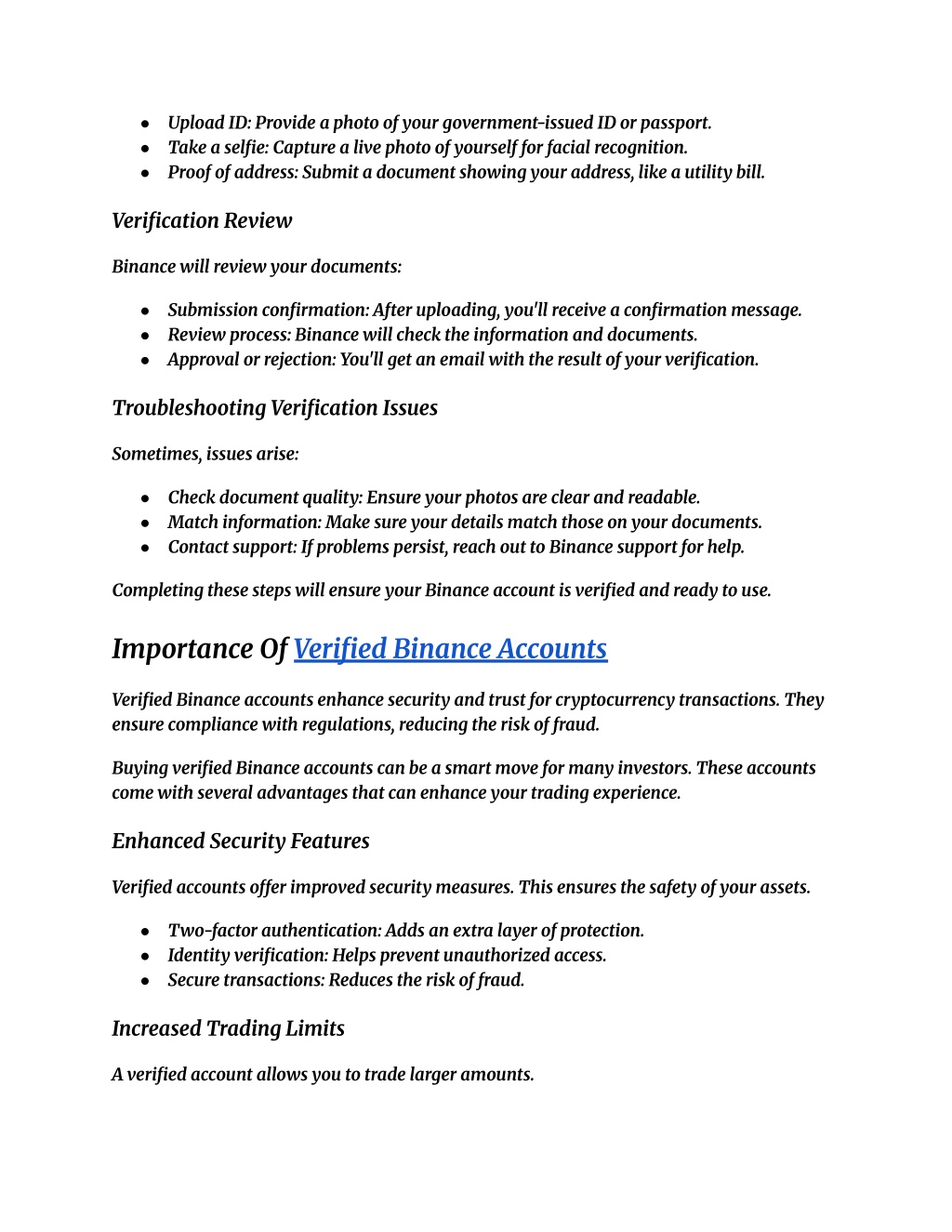 - Upload ID: Provide a photo of your government-issued ID or passport.
- Take a selfie: Capture a live photo of yourself for facial recognition.
- Proof of address: Submit a document showing your address, like a utility bill.

Verification Review

Binance will review your documents:

- Submission confirmation: After uploading, you'll receive a confirmation message.
- Review process: Binance will check the information and documents.
- Approval or rejection: You'll get an email with the result of your verification.

Troubleshooting Verification Issues

Sometimes, issues arise:

- Check document quality: Ensure your photos are clear and readable.
- Match information: Make sure your details match those on your documents.
- Contact support: If problems persist, reach out to Binance support for help.

Completing these steps will ensure your Binance account is verified and ready to use.

Importance Of Verified Binance Accounts

Verified Binance accounts enhance security and trust for cryptocurrency transactions. They ensure compliance with regulations, reducing the risk of fraud.

Buying verified Binance accounts can be a smart move for many investors. These accounts come with several advantages that can enhance your trading experience.

Enhanced Security Features

Verified accounts offer improved security measures. This ensures the safety of your assets.

- Two-factor authentication: Adds an extra layer of protection.
- Identity verification: Helps prevent unauthorized access.
- Secure transactions: Reduces the risk of fraud.

Increased Trading Limits

A verified account allows you to trade larger amounts.